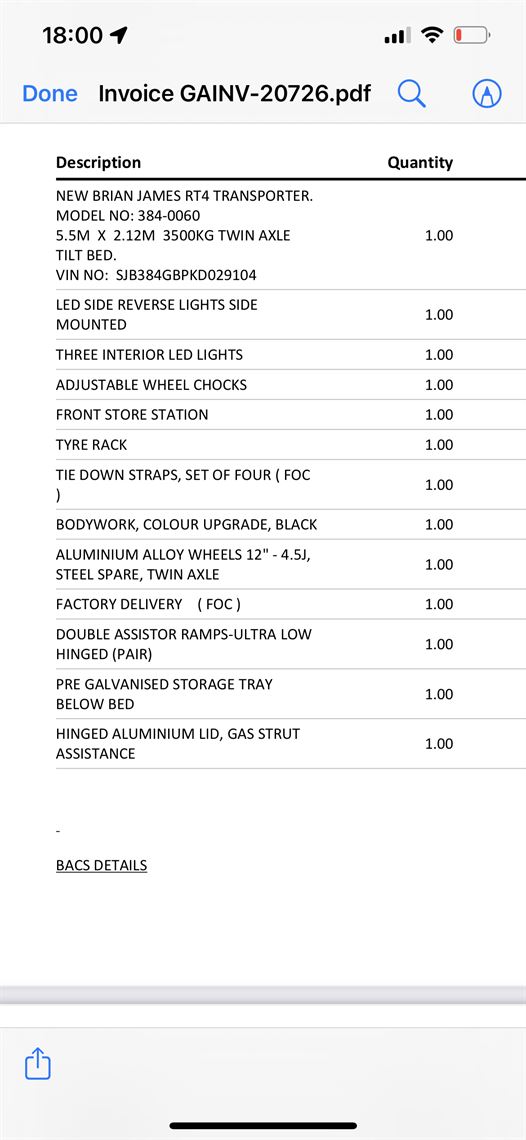 18:00

Done Invoice GAINV-20726.pdf

| Description | Quantity |
|---|---|
| NEW BRIAN JAMES RT4 TRANSPORTER. MODEL NO: 384-0060 5.5M X 2.12M 3500KG TWIN AXLE TILT BED. VIN NO: SJB384GBPKD029104 | 1.00 |
| LED SIDE REVERSE LIGHTS SIDE MOUNTED | 1.00 |
| THREE INTERIOR LED LIGHTS | 1.00 |
| ADJUSTABLE WHEEL CHOCKS | 1.00 |
| FRONT STORE STATION | 1.00 |
| TYRE RACK | 1.00 |
| TIE DOWN STRAPS, SET OF FOUR ( FOC ) | 1.00 |
| BODYWORK, COLOUR UPGRADE, BLACK | 1.00 |
| ALUMINIUM ALLOY WHEELS 12" - 4.5J, STEEL SPARE, TWIN AXLE | 1.00 |
| FACTORY DELIVERY ( FOC ) | 1.00 |
| DOUBLE ASSISTOR RAMPS-ULTRA LOW HINGED (PAIR) | 1.00 |
| PRE GALVANISED STORAGE TRAY BELOW BED | 1.00 |
| HINGED ALUMINIUM LID, GAS STRUT ASSISTANCE | 1.00 |

-

BACS DETAILS